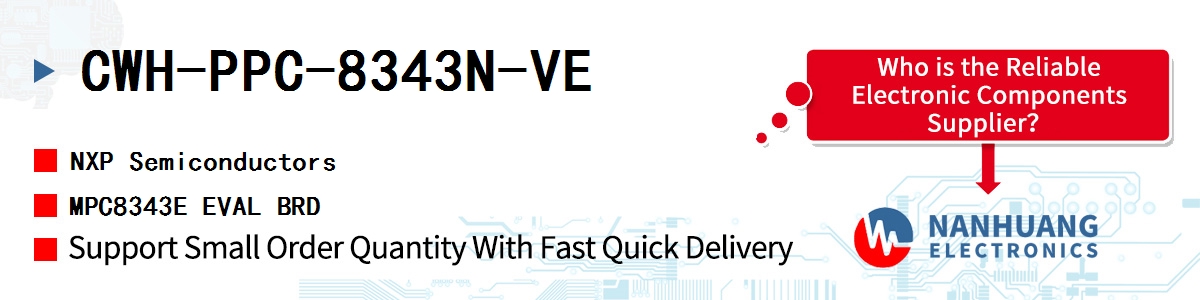 CWH-PPC-8343N-VE

NXP Semiconductors

MPC8343E EVAL BRD

Support Small Order Quantity With Fast Quick Delivery

Who is the Reliable Electronic Components Supplier?

NANHUANG ELECTRONICS